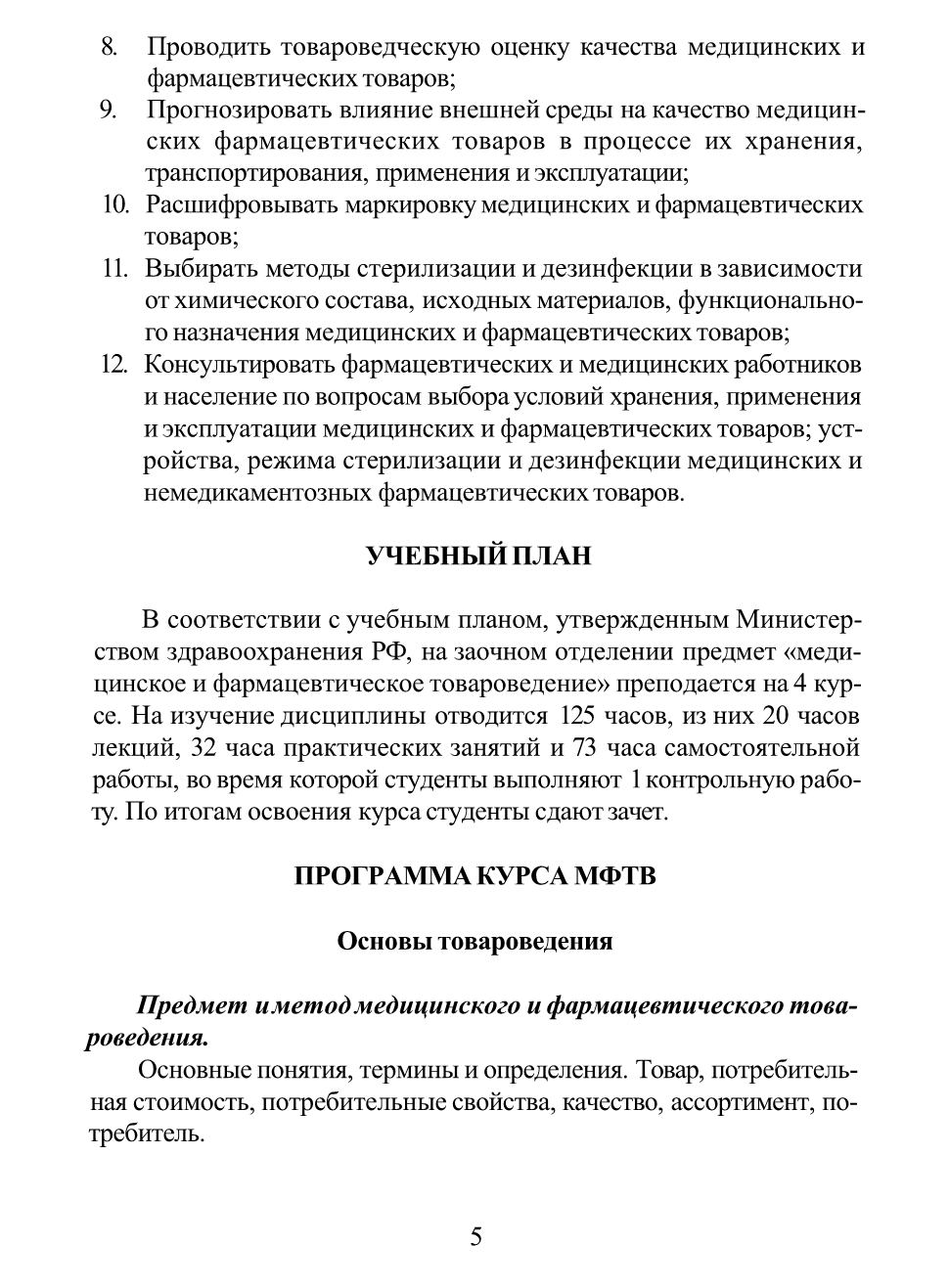 8. Проводить товароведческую оценку качества медицинских и фармацевтических товаров;
9. Прогнозировать влияние внешней среды на качество медицинских фармацевтических товаров в процессе их хранения, транспортирования, применения и эксплуатации;
10. Расшифровывать маркировку медицинских и фармацевтических товаров;
11. Выбирать методы стерилизации и дезинфекции в зависимости от химического состава, исходных материалов, функционального назначения медицинских и фармацевтических товаров;
12. Консультировать фармацевтических и медицинских работников и население по вопросам выбора условий хранения, применения и эксплуатации медицинских и фармацевтических товаров; устройства, режима стерилизации и дезинфекции медицинских и немедикаментозных фармацевтических товаров.

УЧЕБНЫЙ ПЛАН

В соответствии с учебным планом, утвержденным Министерством здравоохранения РФ, на заочном отделении предмет «медицинское и фармацевтическое товароведение» преподается на 4 курсе. На изучение дисциплины отводится 125 часов, из них 20 часов лекций, 32 часа практических занятий и 73 часа самостоятельной работы, во время которой студенты выполняют 1 контрольную работу. По итогам освоения курса студенты сдают зачет.

ПРОГРАММА КУРСА МФТВ

Основы товароведения

Предмет и метод медицинского и фармацевтического товароведения.
Основные понятия, термины и определения. Товар, потребительная стоимость, потребительные свойства, качество, ассортимент, потребитель.

5